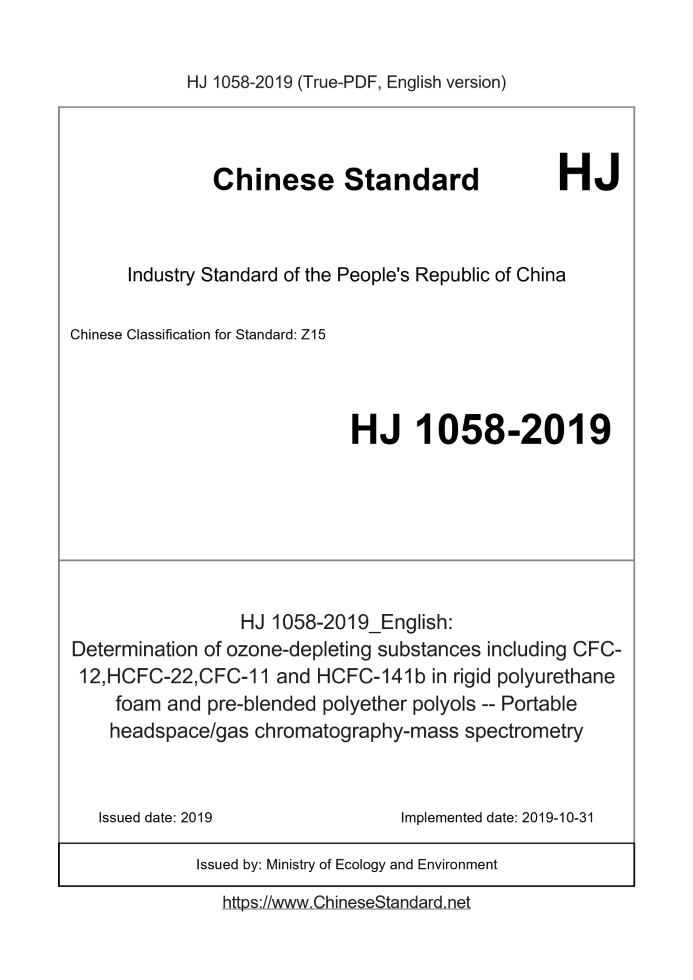 HJ 1058-2019 (True-PDF, English version)

Chinese Standard HJ

Industry Standard of the People's Republic of China

Chinese Classification for Standard: Z15

HJ 1058-2019

HJ 1058-2019_English:
Determination of ozone-depleting substances including CFC-12,HCFC-22,CFC-11 and HCFC-141b in rigid polyurethane foam and pre-blended polyether polyols -- Portable headspace/gas chromatography-mass spectrometry

Issued date: 2019

Implemented date: 2019-10-31

Issued by: Ministry of Ecology and Environment

https://www.ChineseStandard.net